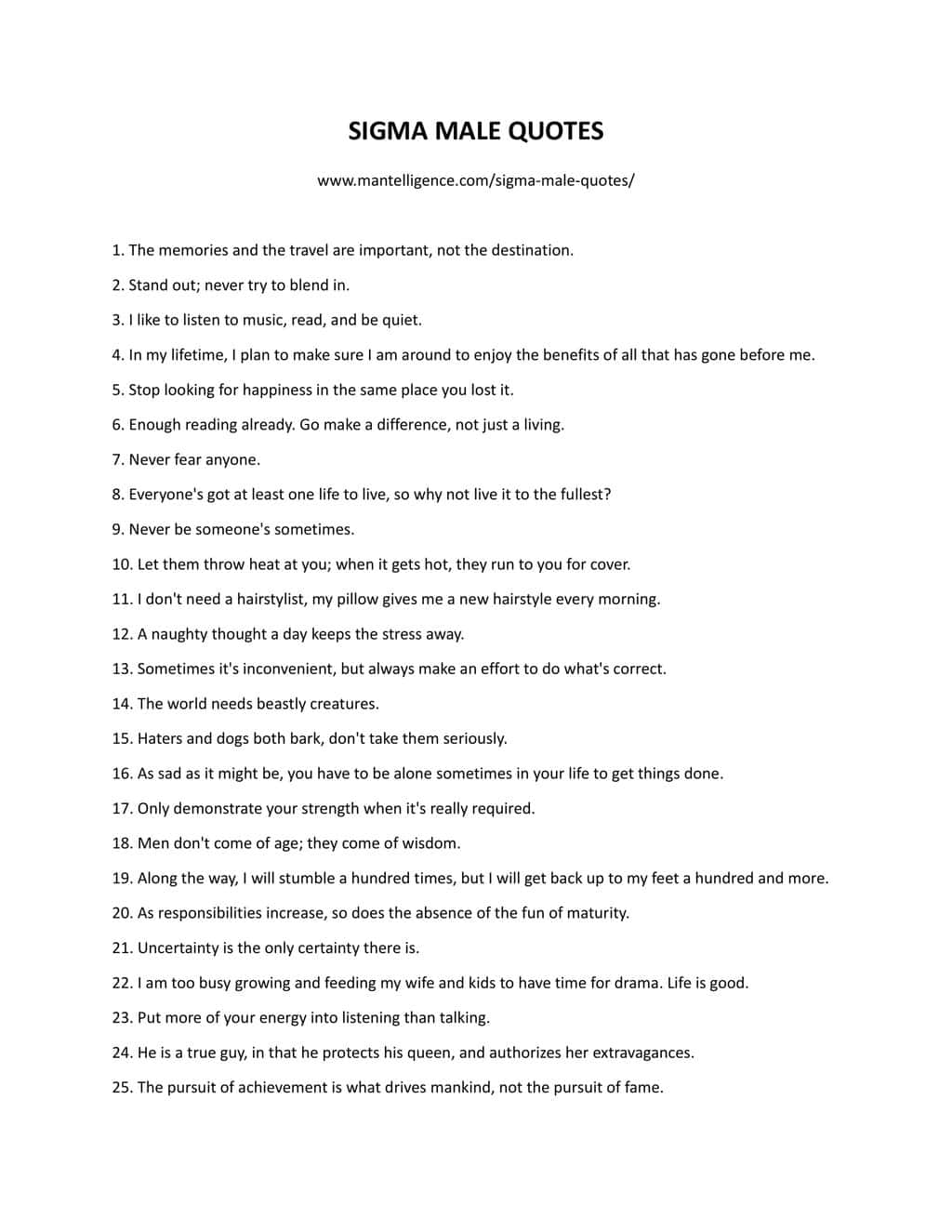 SIGMA MALE QUOTES

www.mantelligence.com/sigma-male-quotes/

1. The memories and the travel are important, not the destination.

2. Stand out; never try to blend in.

3. I like to listen to music, read, and be quiet.

4. In my lifetime, I plan to make sure I am around to enjoy the benefits of all that has gone before me.

5. Stop looking for happiness in the same place you lost it.

6. Enough reading already. Go make a difference, not just a living.

7. Never fear anyone.

8. Everyone's got at least one life to live, so why not live it to the fullest?

9. Never be someone's sometimes.

10. Let them throw heat at you; when it gets hot, they run to you for cover.

11. I don't need a hairstylist, my pillow gives me a new hairstyle every morning.

12. A naughty thought a day keeps the stress away.

13. Sometimes it's inconvenient, but always make an effort to do what's correct.

14. The world needs beastly creatures.

15. Haters and dogs both bark, don't take them seriously.

16. As sad as it might be, you have to be alone sometimes in your life to get things done.

17. Only demonstrate your strength when it's really required.

18. Men don't come of age; they come of wisdom.

19. Along the way, I will stumble a hundred times, but I will get back up to my feet a hundred and more.

20. As responsibilities increase, so does the absence of the fun of maturity.

21. Uncertainty is the only certainty there is.

22. I am too busy growing and feeding my wife and kids to have time for drama. Life is good.

23. Put more of your energy into listening than talking.

24. He is a true guy, in that he protects his queen, and authorizes her extravagances.

25. The pursuit of achievement is what drives mankind, not the pursuit of fame.